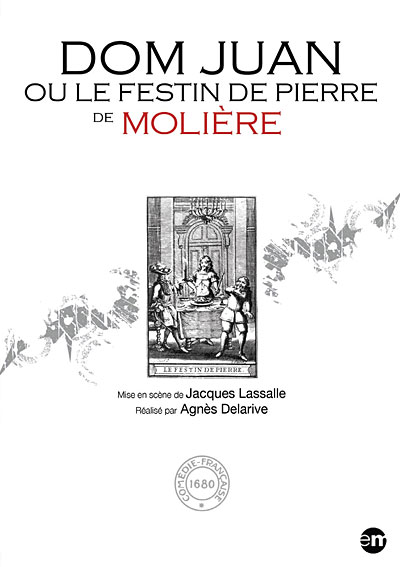 DOM JUAN
OU LE FESTIN DE PIERRE
DE MOLIÈRE

LE FESTIN DE PIERRE

Mise en scène de Jacques Lassalle
Réalisé par Agnès Delarive

COMÉDIE-FRANÇAISE
1680

em